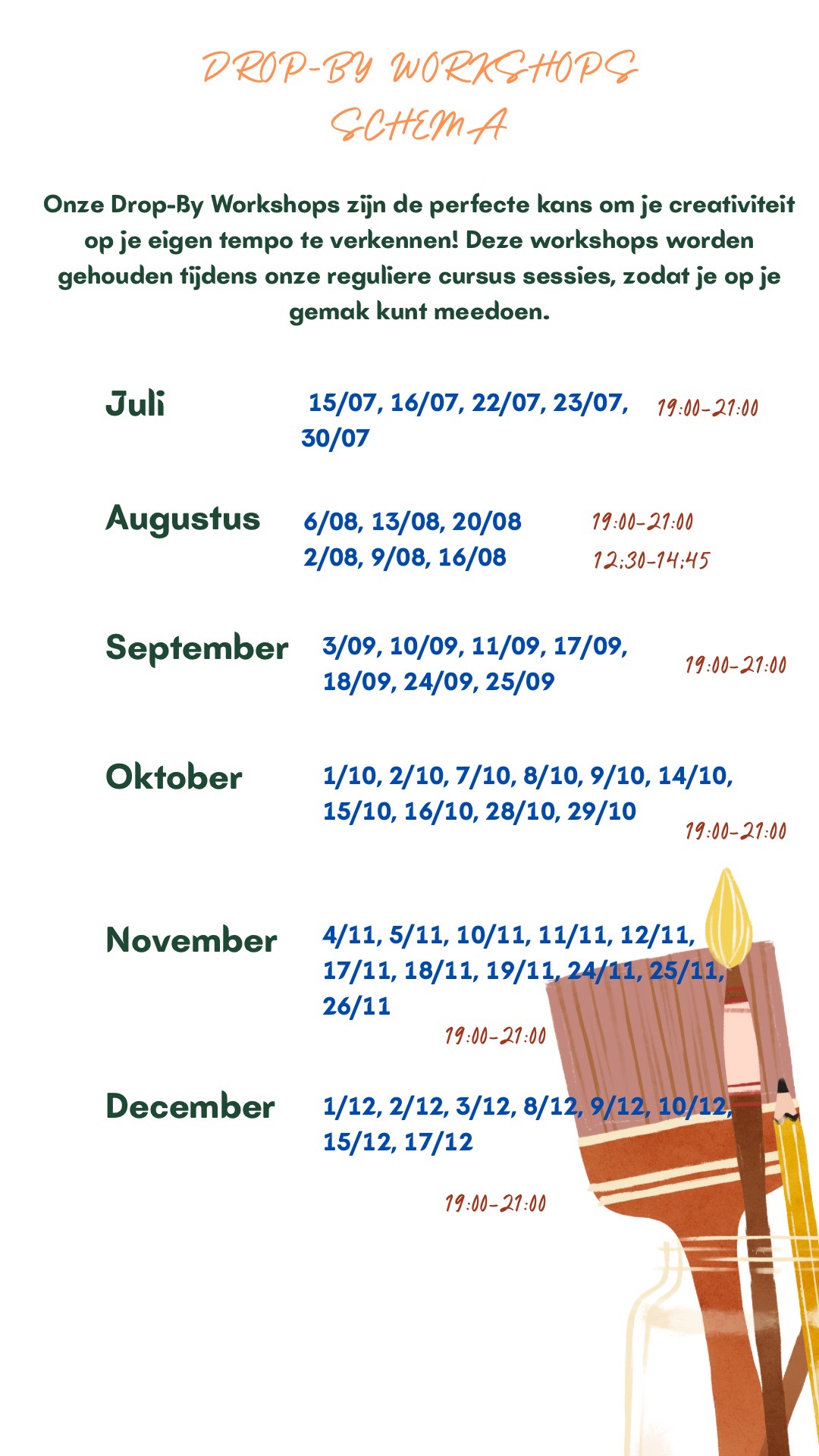 DROP-BY WORKSHOPS SCHEMA

Onze Drop-By Workshops zijn de perfecte kans om je creativiteit op je eigen tempo te verkennen! Deze workshops worden gehouden tijdens onze reguliere cursus sessies, zodat je op je gemak kunt meedoen.

Juli 15/07, 16/07, 22/07, 23/07, 30/07 19:00-21:00

Augustus 6/08, 13/08, 20/08 19:00-21:00
2/08, 9/08, 16/08 12:30-14:45

September 3/09, 10/09, 11/09, 17/09, 18/09, 24/09, 25/09 19:00-21:00

Oktober 1/10, 2/10, 7/10, 8/10, 9/10, 14/10, 15/10, 16/10, 28/10, 29/10 19:00-21:00

November 4/11, 5/11, 10/11, 11/11, 12/11, 17/11, 18/11, 19/11, 24/11, 25/11, 26/11 19:00-21:00

December 1/12, 2/12, 3/12, 8/12, 9/12, 10/12, 15/12, 17/12

19:00-21:00